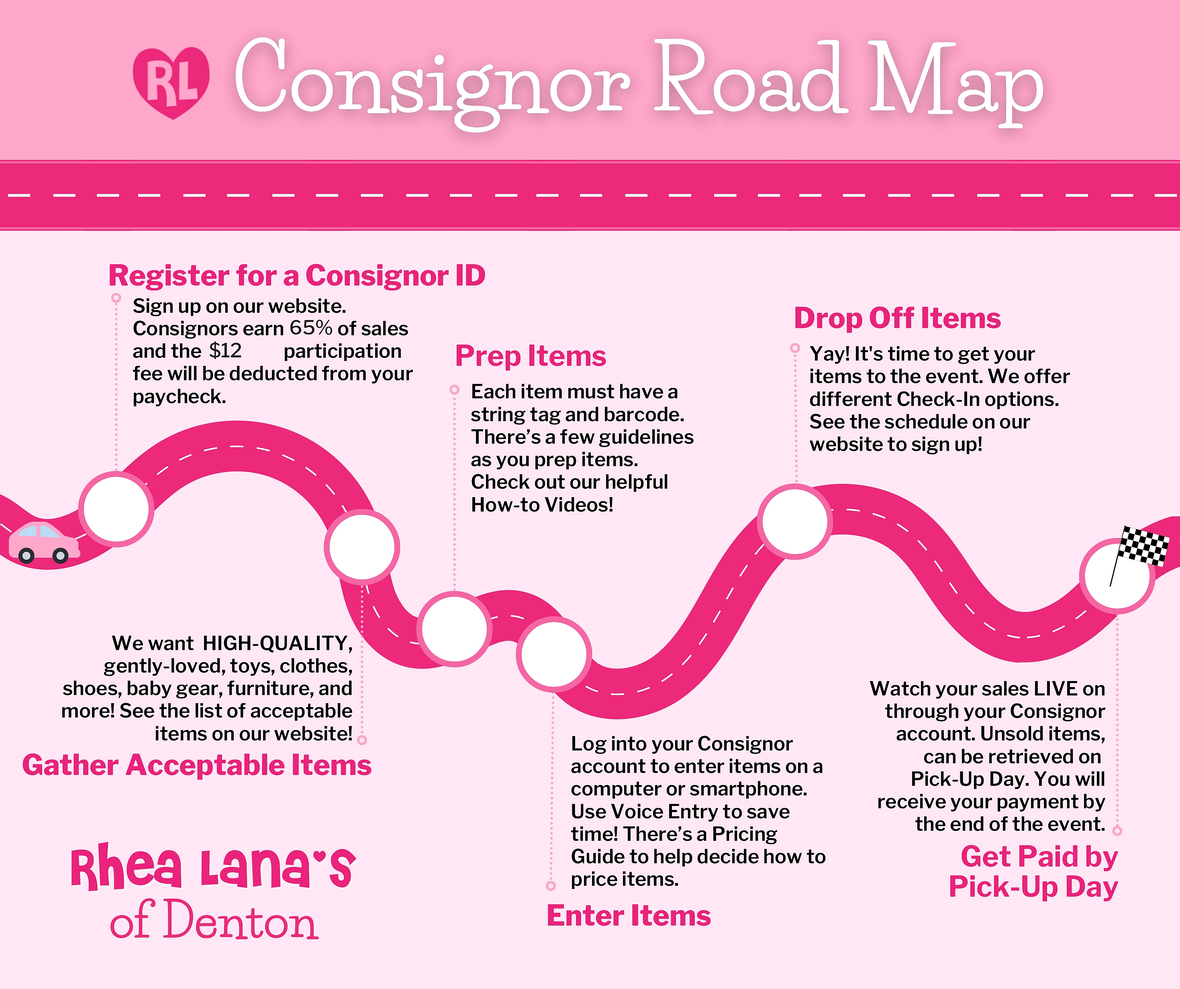 RL Consignor Road Map

Register for a Consignor ID

Sign up on our website. Consignors earn 65% of sales and the $12 participation fee will be deducted from your paycheck.

Prep Items

Each item must have a string tag and barcode. There's a few guidelines as you prep items. Check out our helpful How-to Videos!

Drop Off Items

Yay! It's time to get your items to the event. We offer different Check-In options. See the schedule on our website to sign up!

We want HIGH-QUALITY, gently-loved, toys, clothes, shoes, baby gear, furniture, and more! See the list of acceptable items on our website!

Gather Acceptable Items

Log into your Consignor account to enter items on a computer or smartphone. Use Voice Entry to save time! There's a Pricing Guide to help decide how to price items.

Enter Items

Watch your sales LIVE on through your Consignor account. Unsold items, can be retrieved on Pick-Up Day. You will receive your payment by the end of the event.

Get Paid by Pick-Up Day

Rhea Lana's of Denton